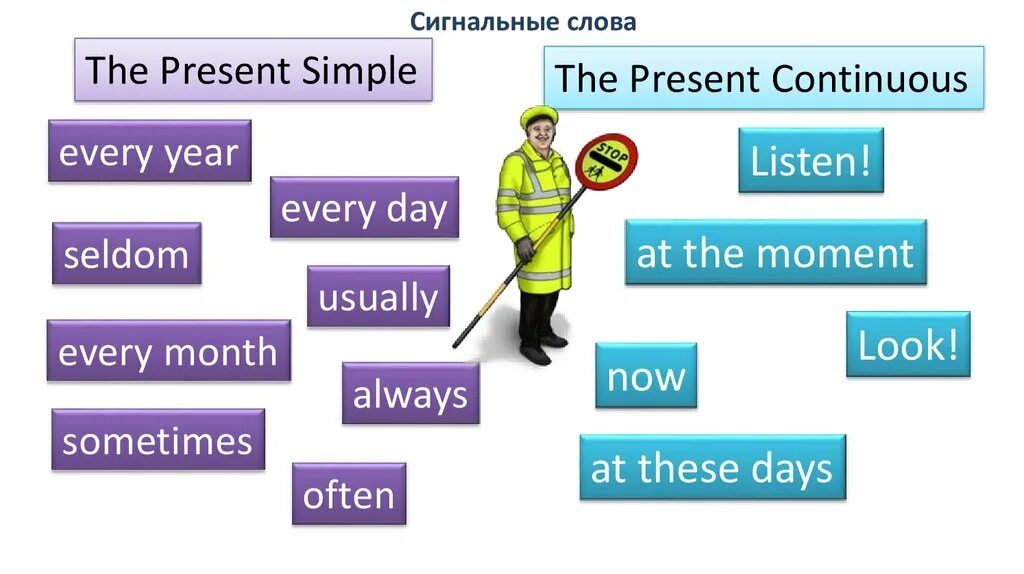 Сигнальные слова

The Present Simple

every year

every day

seldom

usually

every month

always

sometimes

often

STOP

The Present Continuous

Listen!

at the moment

Look!

now

at these days